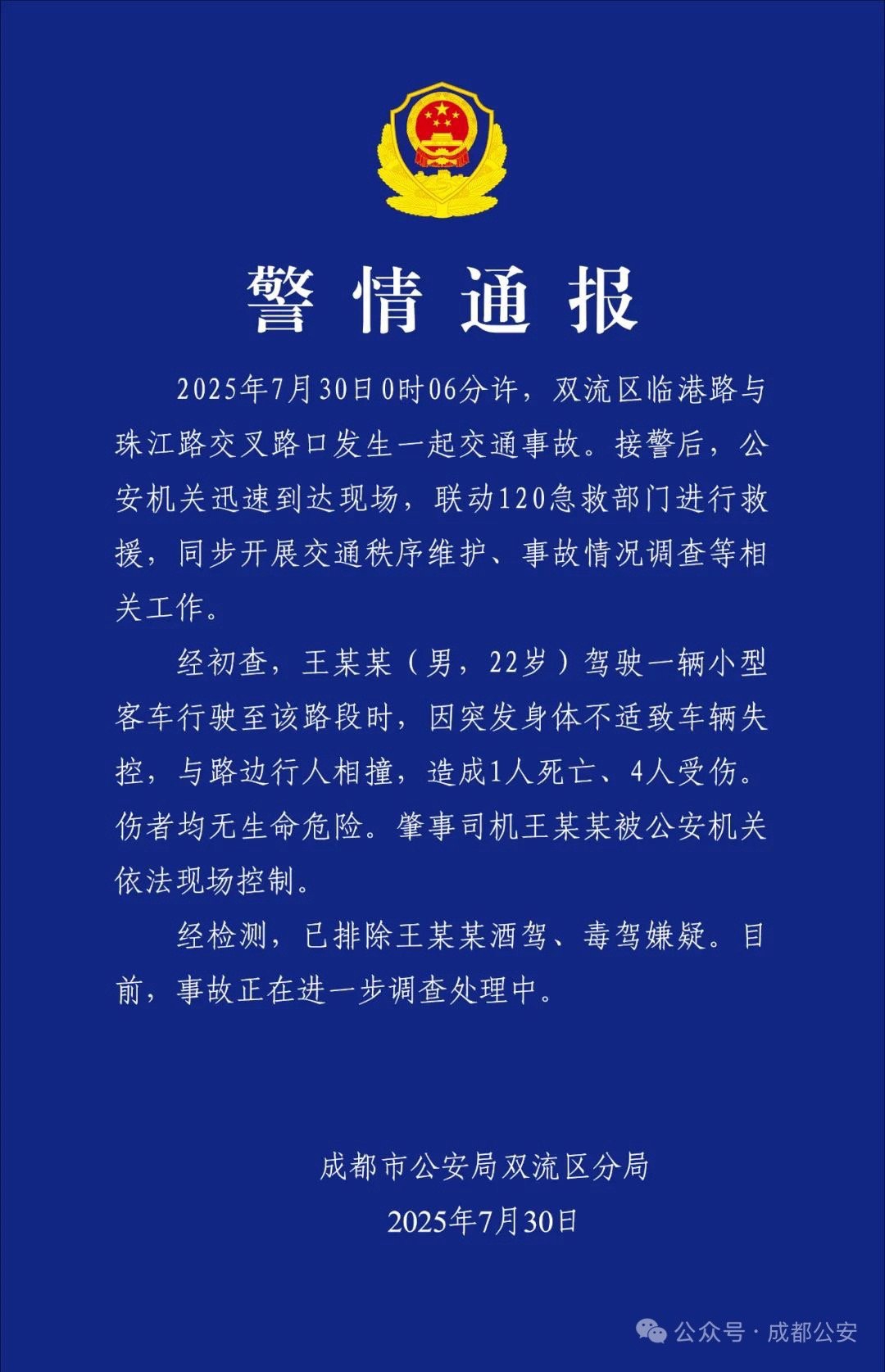 警情通报

2025年7月30日0时06分许，双流区临港路与珠江路交叉路口发生一起交通事故。接警后，公安机关迅速到达现场，联动120急救部门进行救援，同步开展交通秩序维护、事故情况调查等相关工作。

经初查，王某某（男，22岁）驾驶一辆小型客车行驶至该路段时，因突发身体不适致车辆失控，与路边行人相撞，造成1人死亡、4人受伤。伤者均无生命危险。肇事司机王某某被公安机关依法现场控制。

经检测，已排除王某某酒驾、毒驾嫌疑。目前，事故正在进一步调查处理中。

成都市公安局双流区分局
2025年7月30日

公众号 · 成都公安